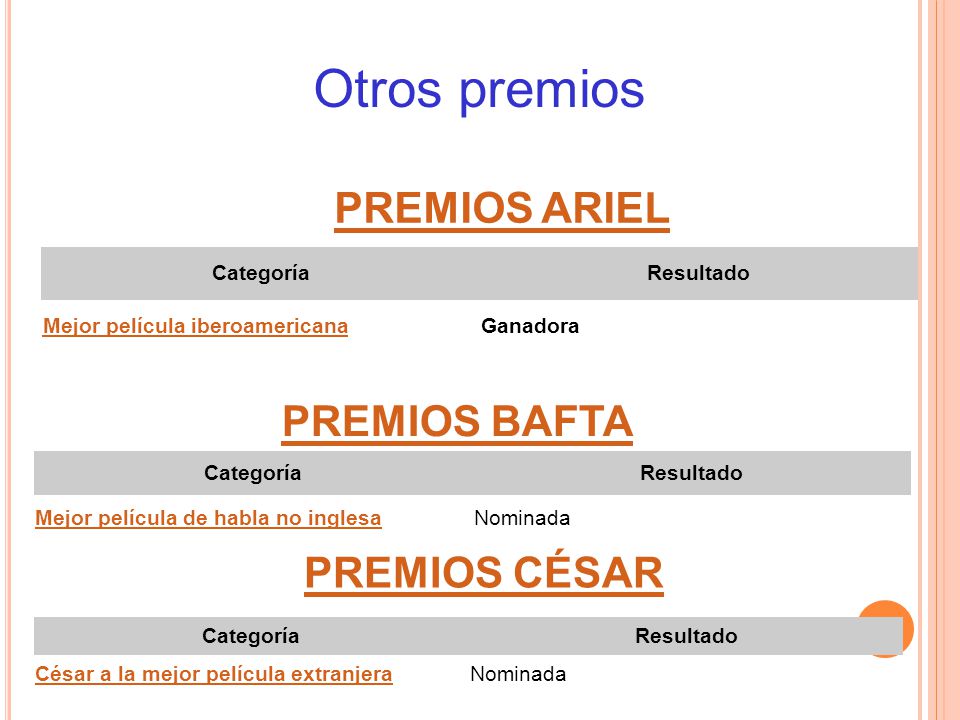 Otros premios

PREMIOS ARIEL

| Categoría | Resultado |
|---|---|
| Mejor película iberoamericana | Ganadora |

PREMIOS BAFTA

| Categoría | Resultado |
|---|---|
| Mejor película de habla no inglesa | Nominada |

PREMIOS CÉSAR

| Categoría | Resultado |
|---|---|
| César a la mejor película extranjera | Nominada |